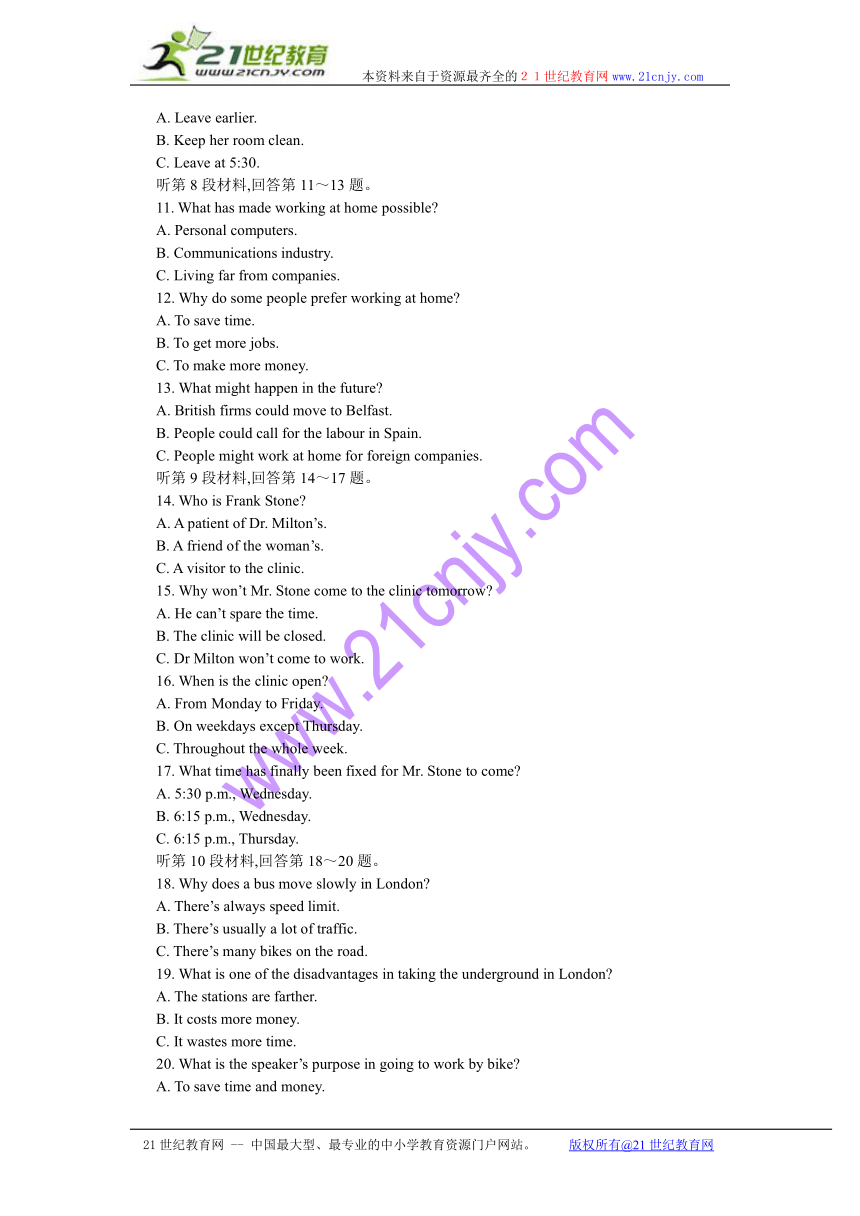 21世纪教育
www.21cnjy.com
本资料来自于资源最齐全的２１世纪教育网 www.21cnjy.com

A. Leave earlier.
B. Keep her room clean.
C. Leave at 5:30.
听第 8 段材料,回答第 11～13 题。
11. What has made working at home possible?
A. Personal computers.
B. Communications industry.
C. Living far from companies.
12. Why do some people prefer working at home?
A. To save time.
B. To get more jobs.
C. To make more money.
13. What might happen in the future?
A. British firms could move to Belfast.
B. People could call for the labour in Spain.
C. People might work at home for foreign companies.
听第 9 段材料,回答第 14～17 题。
14. Who is Frank Stone?
A. A patient of Dr. Milton's.
B. A friend of the woman's.
C. A visitor to the clinic.
15. Why won't Mr. Stone come to the clinic tomorrow?
A. He can't spare the time.
B. The clinic will be closed.
C. Dr Milton won't come to work.
16. When is the clinic open?
A. From Monday to Friday.
B. On weekdays except Thursday.
C. Throughout the whole week.
17. What time has finally been fixed for Mr. Stone to come?
A. 5:30 p.m., Wednesday.
B. 6:15 p.m., Wednesday.
C. 6:15 p.m., Thursday.
听第 10 段材料,回答第 18～20 题。
18. Why does a bus move slowly in London?
A. There's always speed limit.
B. There's usually a lot of traffic.
C. There's many bikes on the road.
19. What is one of the disadvantages in taking the underground in London?
A. The stations are farther.
B. It costs more money.
C. It wastes more time.
20. What is the speaker's purpose in going to work by bike?
A. To save time and money.

www.21cnjy.com

21 世纪教育网 -- 中国最大型、最专业的中小学教育资源门户网站。 版权所有@21 世纪教育网